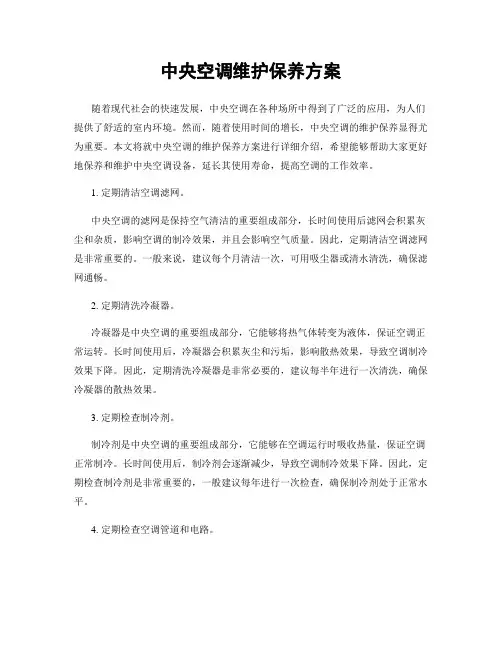 中央空调维护保养方案

随着现代社会的快速发展，中央空调在各种场所中得到了广泛的应用，为人们提供了舒适的室内环境。然而，随着使用时间的增长，中央空调的维护保养显得尤为重要。本文将就中央空调的维护保养方案进行详细介绍，希望能够帮助大家更好地保养和维护中央空调设备，延长其使用寿命，提高空调的工作效率。

1. 定期清洁空调滤网。

中央空调的滤网是保持空气清洁的重要组成部分，长时间使用后滤网会积累灰尘和杂质，影响空调的制冷效果，并且会影响空气质量。因此，定期清洁空调滤网是非常重要的。一般来说，建议每个月清洁一次，可用吸尘器或清水清洗，确保滤网通畅。

2. 定期清洗冷凝器。

冷凝器是中央空调的重要组成部分，它能够将热气体转变为液体，保证空调正常运转。长时间使用后，冷凝器会积累灰尘和污垢，影响散热效果，导致空调制冷效果下降。因此，定期清洗冷凝器是非常必要的，建议每半年进行一次清洗，确保冷凝器的散热效果。

3. 定期检查制冷剂。

制冷剂是中央空调的重要组成部分，它能够在空调运行时吸收热量，保证空调正常制冷。长时间使用后，制冷剂会逐渐减少，导致空调制冷效果下降。因此，定期检查制冷剂是非常重要的，一般建议每年进行一次检查，确保制冷剂处于正常水平。

4. 定期检查空调管道和电路。